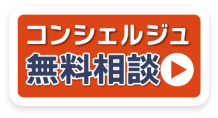 コンシェルジュ
無料相談